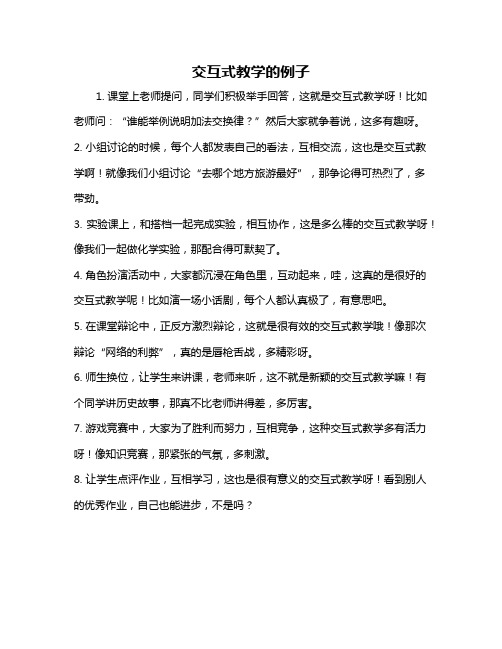 交互式教学的例子

1. 课堂上老师提问，同学们积极举手回答，这就是交互式教学呀！比如老师问：“谁能举例说明加法交换律？”然后大家就争着说，这多有趣呀。

2. 小组讨论的时候，每个人都发表自己的看法，互相交流，这也是交互式教学啊！就像我们小组讨论“去哪个地方旅游最好”，那争论得可热烈了，多带劲。

3. 实验课上，和搭档一起完成实验，相互协作，这是多么棒的交互式教学呀！像我们一起做化学实验，那配合得可默契了。

4. 角色扮演活动中，大家都沉浸在角色里，互动起来，哇，这真的是很好的交互式教学呢！比如演一场小话剧，每个人都认真极了，有意思吧。

5. 在课堂辩论中，正反方激烈辩论，这就是很有效的交互式教学哦！像那次辩论“网络的利弊”，真的是唇枪舌战，多精彩呀。

6. 师生换位，让学生来讲课，老师来听，这不就是新颖的交互式教学嘛！有个同学讲历史故事，那真不比老师讲得差，多厉害。

7. 游戏竞赛中，大家为了胜利而努力，互相竞争，这种交互式教学多有活力呀！像知识竞赛，那紧张的气氛，多刺激。

8. 让学生点评作业，互相学习，这也是很有意义的交互式教学呀！看到别人的优秀作业，自己也能进步，不是吗？